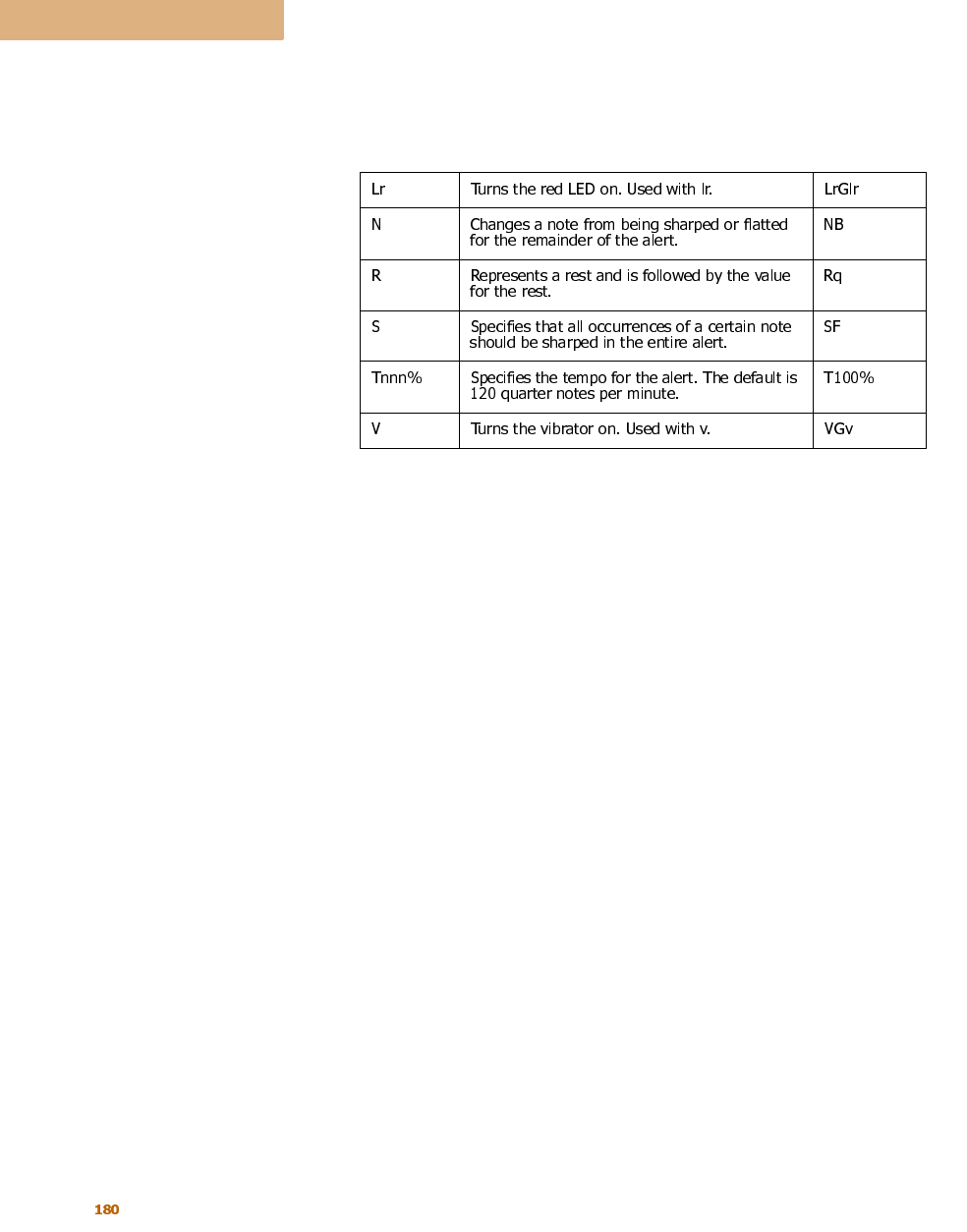 | Lr | Turns the red LED on. Used with lr. | LrGlr |
|---|---|---|
| N | Changes a note from being sharped or flatted for the remainder of the alert. | NB |
| R | Represents a rest and is followed by the value for the rest. | Rq |
| S | Specifies that all occurrences of a certain note should be sharped in the entire alert. | SF |
| Tnnn% | Specifies the tempo for the alert. The default is 120 quarter notes per minute. | T100% |
| V | Turns the vibrator on. Used with v. | VGv |

180